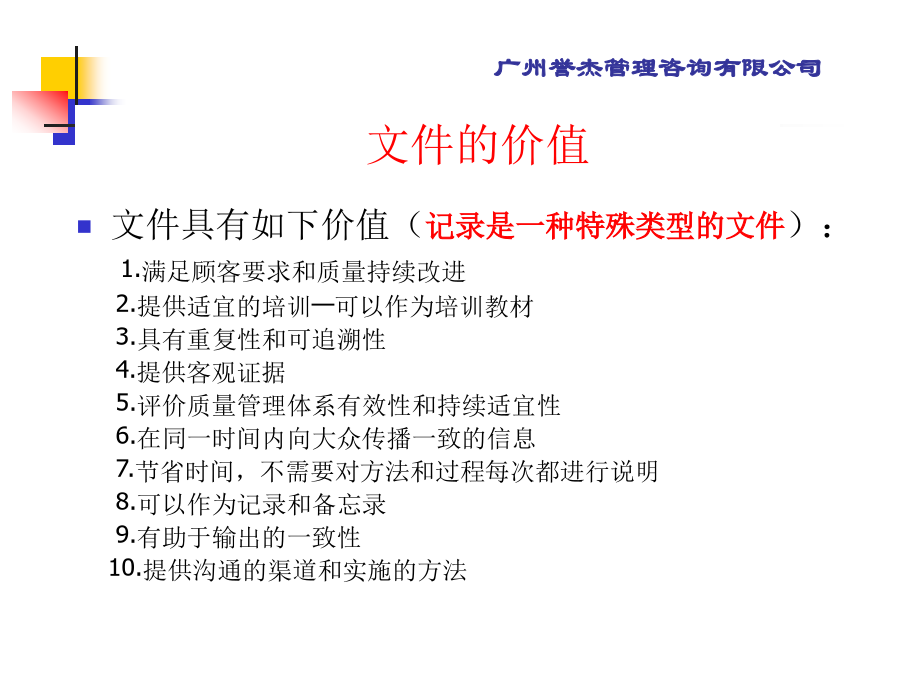 广州誉杰管理咨询有限公司

文件的价值

文件具有如下价值（记录是一种特殊类型的文件）：

1.满足顾客要求和质量持续改进
2.提供适宜的培训—可以作为培训教材
3.具有重复性和可追溯性
4.提供客观证据
5.评价质量管理体系有效性和持续适宜性
6.在同一时间内向大众传播一致的信息
7.节省时间，不需要对方法和过程每次都进行说明
8.可以作为记录和备忘录
9.有助于输出的一致性
10.提供沟通的渠道和实施的方法